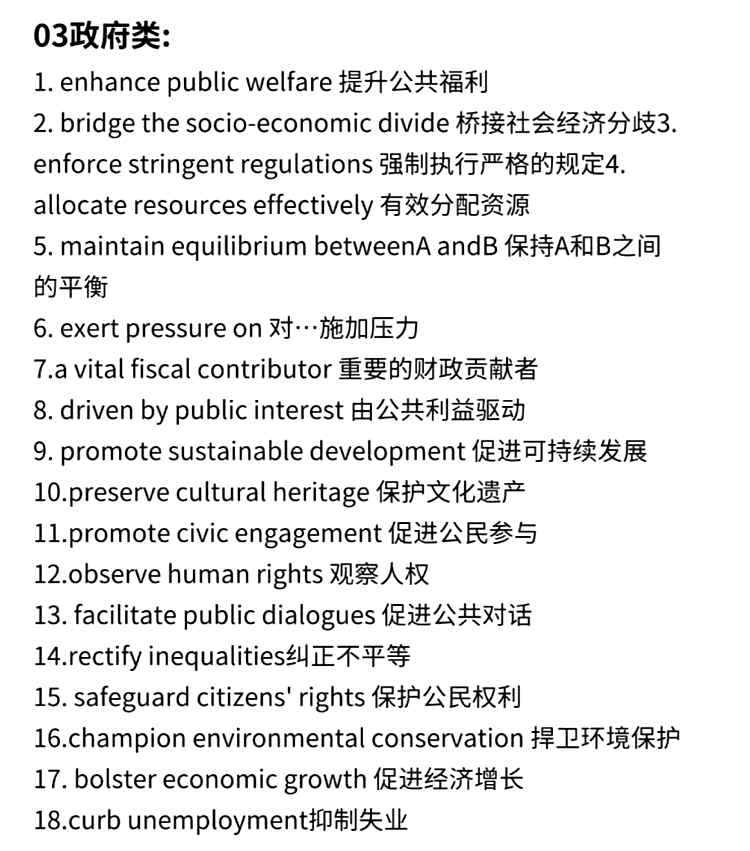 03政府类:

1. enhance public welfare 提升公共福利
2. bridge the socio-economic divide 桥接社会经济分歧3. enforce stringent regulations 强制执行严格的规定4. allocate resources effectively 有效分配资源
5. maintain equilibrium betweenA andB 保持A和B之间的平衡
6. exert pressure on 对…施加压力
7.a vital fiscal contributor 重要的财政贡献者
8. driven by public interest 由公共利益驱动
9. promote sustainable development 促进可持续发展
10.preserve cultural heritage 保护文化遗产
11.promote civic engagement 促进公民参与
12.observe human rights 观察人权
13. facilitate public dialogues 促进公共对话
14.rectify inequalities纠正不平等
15. safeguard citizens' rights 保护公民权利
16.champion environmental conservation 捍卫环境保护
17. bolster economic growth 促进经济增长
18.curb unemployment抑制失业